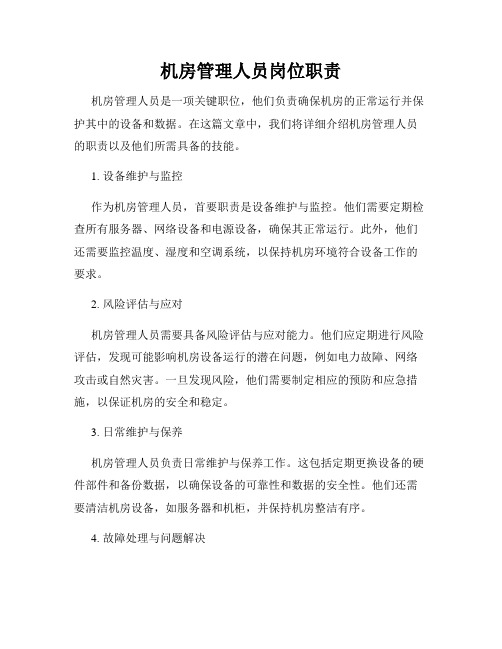 机房管理人员岗位职责

机房管理人员是一项关键职位，他们负责确保机房的正常运行并保护其中的设备和数据。在这篇文章中，我们将详细介绍机房管理人员的职责以及他们所需具备的技能。

1. 设备维护与监控

作为机房管理人员，首要职责是设备维护与监控。他们需要定期检查所有服务器、网络设备和电源设备，确保其正常运行。此外，他们还需要监控温度、湿度和空调系统，以保持机房环境符合设备工作的要求。

2. 风险评估与应对

机房管理人员需要具备风险评估与应对能力。他们应定期进行风险评估，发现可能影响机房设备运行的潜在问题，例如电力故障、网络攻击或自然灾害。一旦发现风险，他们需要制定相应的预防和应急措施，以保证机房的安全和稳定。

3. 日常维护与保养

机房管理人员负责日常维护与保养工作。这包括定期更换设备的硬件部件和备份数据，以确保设备的可靠性和数据的安全性。他们还需要清洁机房设备，如服务器和机柜，并保持机房整洁有序。

4. 故障处理与问题解决